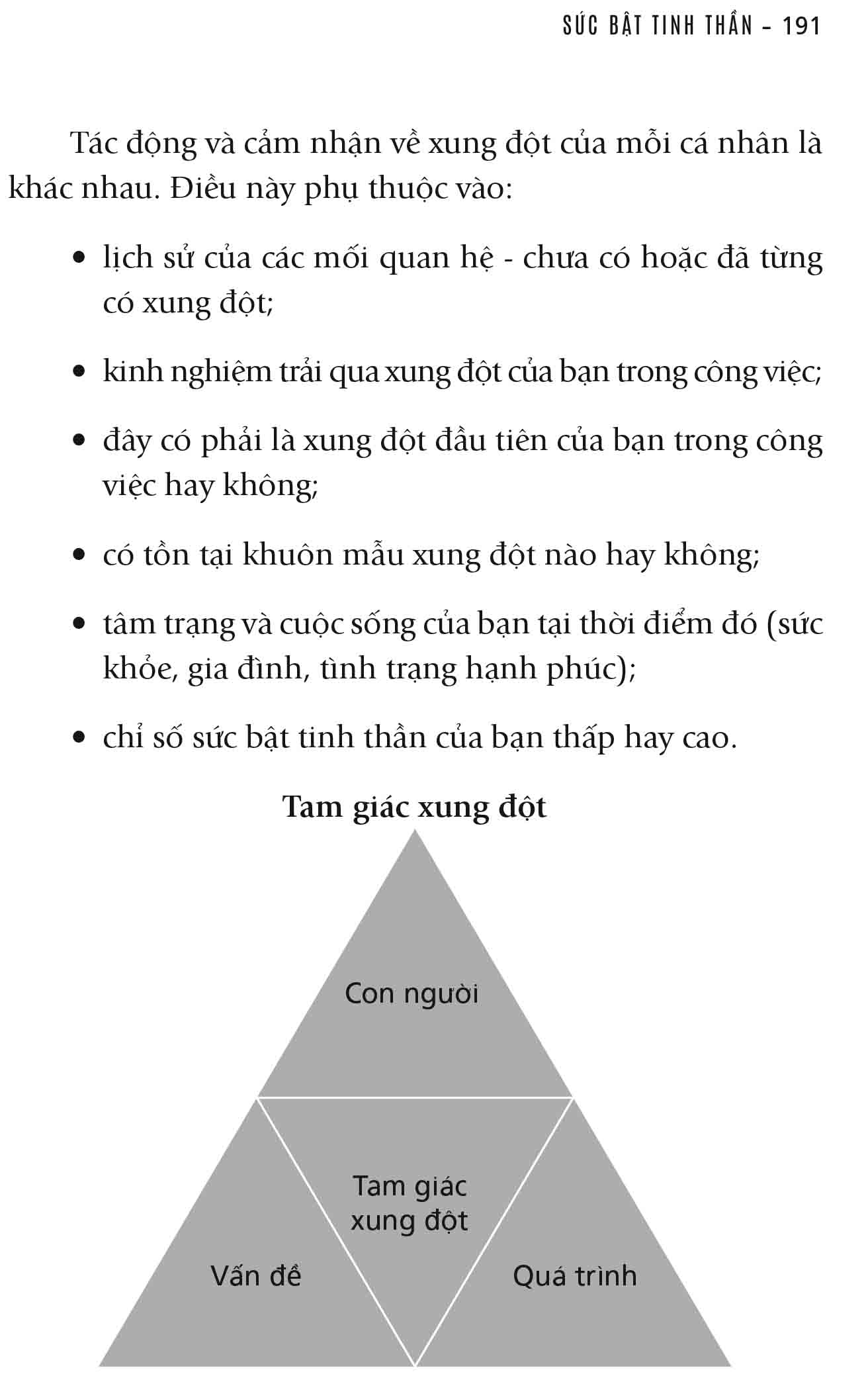 SỨC BẬT TINH THẦN - 191

Tác động và cảm nhận về xung đột của mỗi cá nhân là khác nhau. Điều này phụ thuộc vào:

• lịch sử của các mối quan hệ - chưa có hoặc đã từng có xung đột;

• kinh nghiệm trải qua xung đột của bạn trong công việc;

• đây có phải là xung đột đầu tiên của bạn trong công việc hay không;

• có tồn tại khuôn mẫu xung đột nào hay không;

• tâm trạng và cuộc sống của bạn tại thời điểm đó (sức khỏe, gia đình, tình trạng hạnh phúc);

• chỉ số sức bật tinh thần của bạn thấp hay cao.

Tam giác xung đột

Con người

Tam giác xung đột

Vấn đề

Quá trình